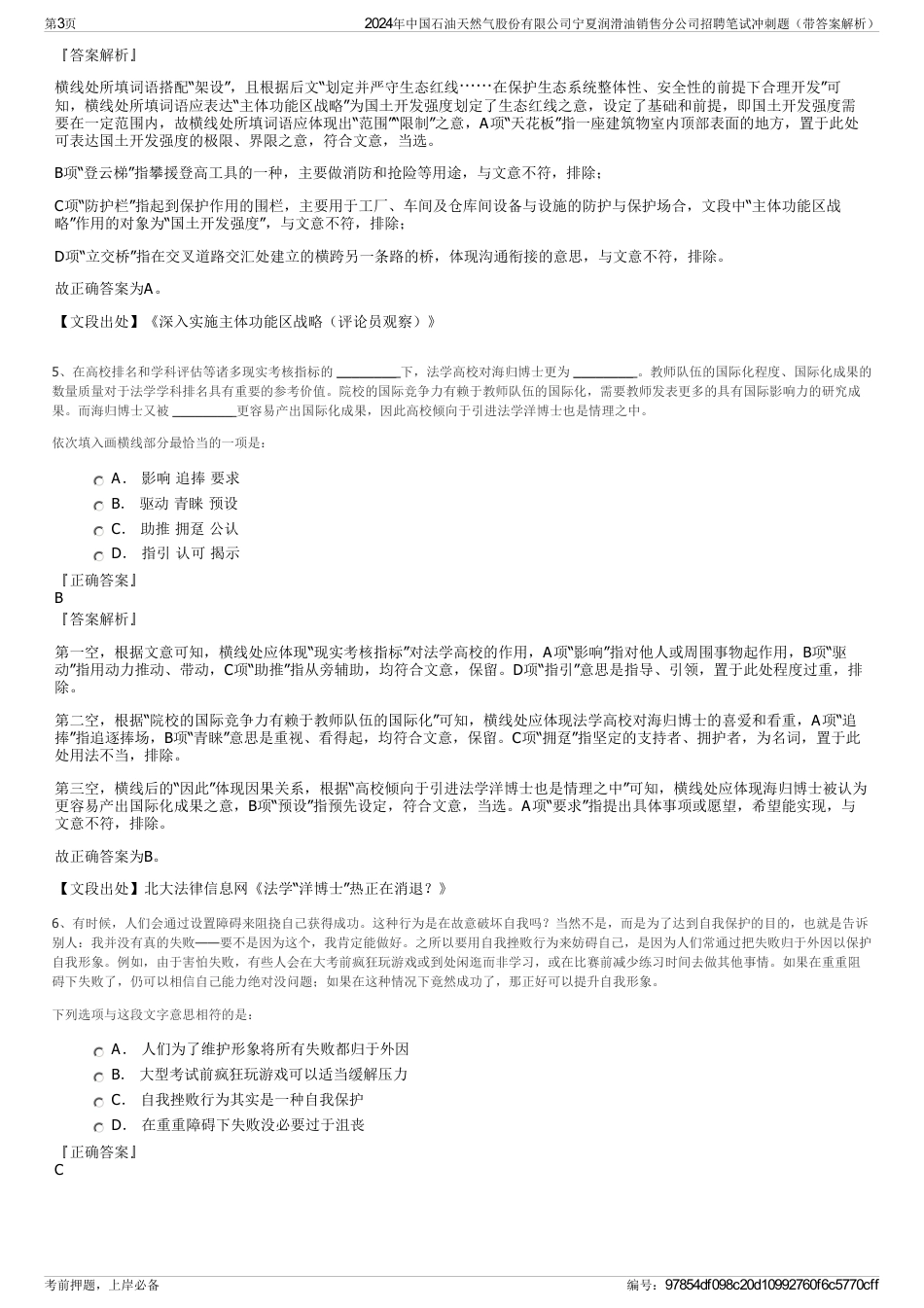 第3页　　2024年中国石油天然气股份有限公司宁夏润滑油销售分公司招聘笔试冲刺题（带答案解析）

『答案解析』

横线处所填词语搭配“架设”，且根据后文“划定并严守生态红线……在保护生态系统整体性、安全性的前提下合理开发”可知，横线处所填词语应表达“主体功能区战略”为国土开发强度划定了生态红线之意，设定了基础和前提，即国土开发强度需要在一定范围内，故横线处所填词语应体现出“范围”“限制”之意，A项“天花板”指一座建筑物室内顶部表面的地方，置于此处可表达国土开发强度的极限、界限之意，符合文意，当选。

B项“登云梯”指攀援登高工具的一种，主要做消防和抢险等用途，与文意不符，排除；

C项“防护栏”指起到保护作用的围栏，主要用于工厂、车间及仓库间设备与设施的防护与保护场合，文段中“主体功能区战略”作用的对象为“国土开发强度”，与文意不符，排除；

D项“立交桥”指在交叉道路交汇处建立的横跨另一条路的桥，体现沟通衔接的意思，与文意不符，排除。

故正确答案为A。

【文段出处】《深入实施主体功能区战略（评论员观察）》

5、在高校排名和学科评估等诸多现实考核指标的 ________下，法学高校对海归博士更为 ________。教师队伍的国际化程度、国际化成果的数量质量对于法学学科排名具有重要的参考价值。院校的国际竞争力有赖于教师队伍的国际化，需要教师发表更多的具有国际影响力的研究成果。而海归博士又被 ________更容易产出国际化成果，因此高校倾向于引进法学洋博士也是情理之中。

依次填入画横线部分最恰当的一项是：

A． 影响 追捧 要求
B． 驱动 青睐 预设
C． 助推 拥趸 公认
D． 指引 认可 揭示

『正确答案』
B
『答案解析』

第一空，根据文意可知，横线处应体现“现实考核指标”对法学高校的作用，A项“影响”指对他人或周围事物起作用，B项“驱动”指用动力推动、带动，C项“助推”指从旁辅助，均符合文意，保留。D项“指引”意思是指导、引领，置于此处程度过重，排除。

第二空，根据“院校的国际竞争力有赖于教师队伍的国际化”可知，横线处应体现法学高校对海归博士的喜爱和看重，A项“追捧”指追逐捧场，B项“青睐”意思是重视、看得起，均符合文意，保留。C项“拥趸”指坚定的支持者、拥护者，为名词，置于此处用法不当，排除。

第三空，横线后的“因此”体现因果关系，根据“高校倾向于引进法学洋博士也是情理之中”可知，横线处应体现海归博士被认为更容易产出国际化成果之意，B项“预设”指预先设定，符合文意，当选。A项“要求”指提出具体事项或愿望，希望能实现，与文意不符，排除。

故正确答案为B。

【文段出处】北大法律信息网《法学“洋博士”热正在消退？》

6、有时候，人们会通过设置障碍来阻挠自己获得成功。这种行为是在故意破坏自我吗？当然不是，而是为了达到自我保护的目的，也就是告诉别人：我并没有真的失败——要不是因为这个，我肯定能做好。之所以要用自我挫败行为来妨碍自己，是因为人们常通过把失败归于外因以保护自我形象。例如，由于害怕失败，有些人会在大考前疯狂玩游戏或到处闲逛而非学习，或在比赛前减少练习时间去做其他事情。如果在重重阻碍下失败了，仍可以相信自己能力绝对没问题；如果在这种情况下竟然成功了，那正好可以提升自我形象。

下列选项与这段文字意思相符的是：

A． 人们为了维护形象将所有失败都归于外因
B． 大型考试前疯狂玩游戏可以适当缓解压力
C． 自我挫败行为其实是一种自我保护
D． 在重重障碍下失败没必要过于沮丧

『正确答案』
C

考前押题，上岸必备　　编号：97854df098c20d10992760f6c5770cff